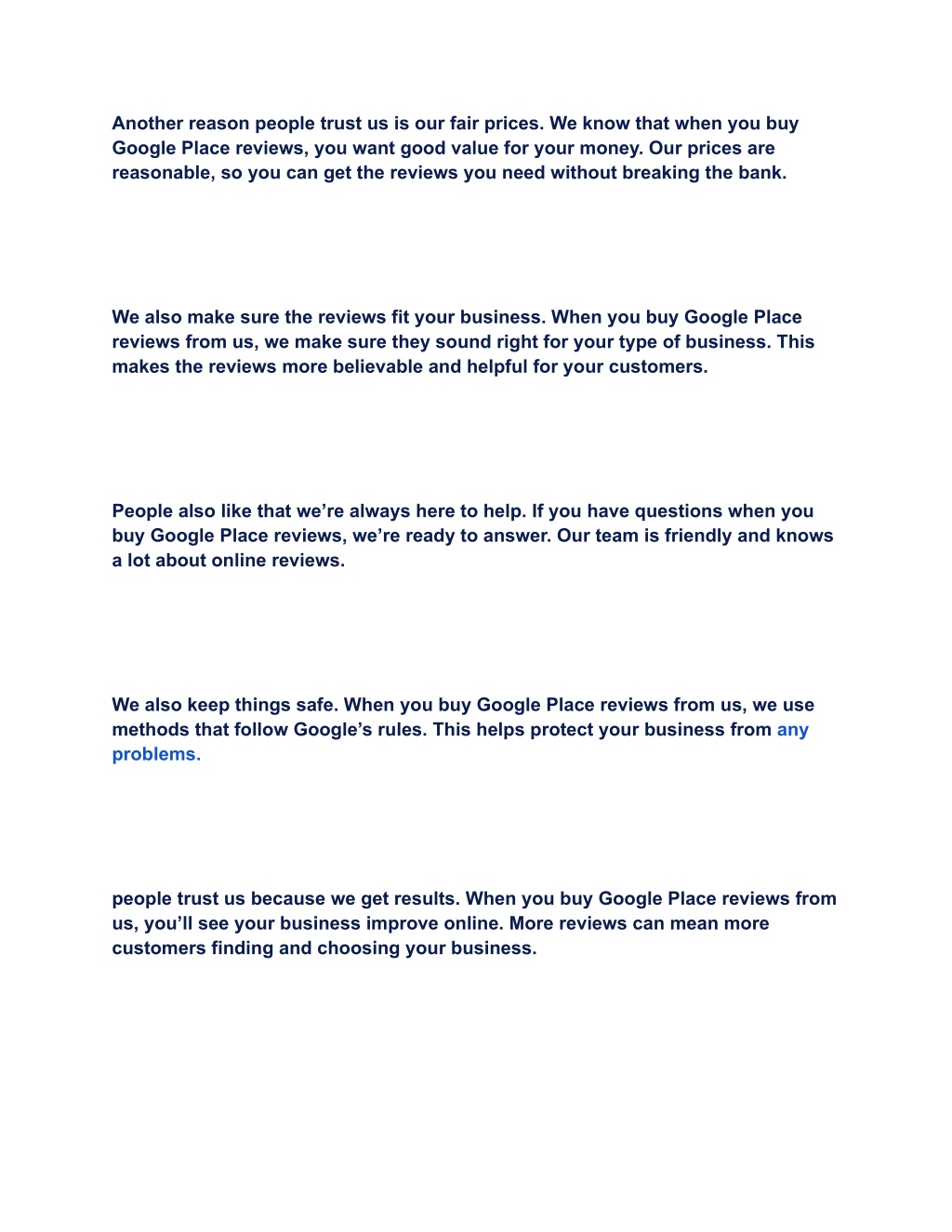 Another reason people trust us is our fair prices. We know that when you buy Google Place reviews, you want good value for your money. Our prices are reasonable, so you can get the reviews you need without breaking the bank.

We also make sure the reviews fit your business. When you buy Google Place reviews from us, we make sure they sound right for your type of business. This makes the reviews more believable and helpful for your customers.

People also like that we’re always here to help. If you have questions when you buy Google Place reviews, we’re ready to answer. Our team is friendly and knows a lot about online reviews.

We also keep things safe. When you buy Google Place reviews from us, we use methods that follow Google’s rules. This helps protect your business from any problems.

people trust us because we get results. When you buy Google Place reviews from us, you’ll see your business improve online. More reviews can mean more customers finding and choosing your business.